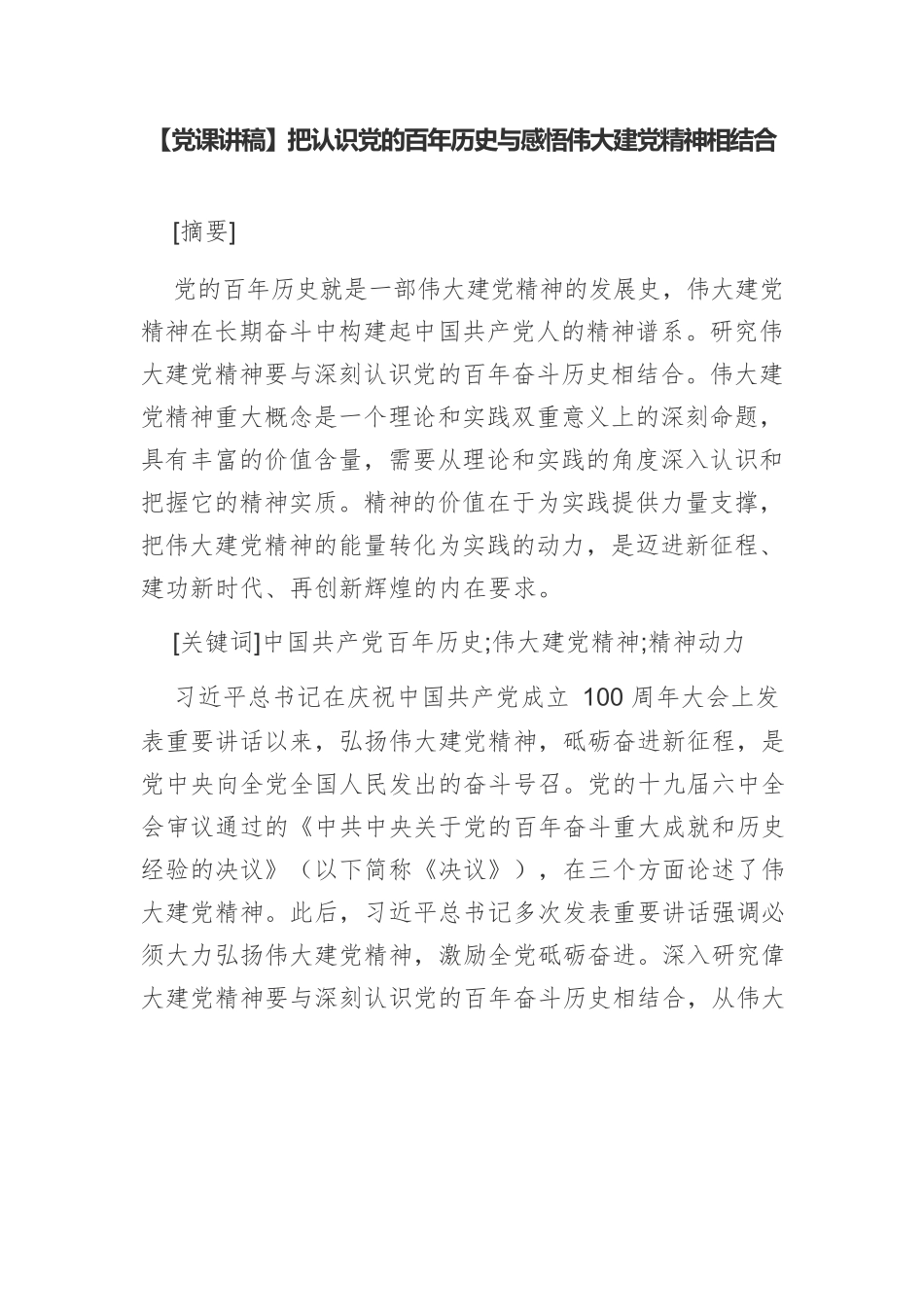 【党课讲稿】把认识党的百年历史与感悟伟大建党精神相结合

[摘要]

党的百年历史就是一部伟大建党精神的发展史，伟大建党精神在长期奋斗中构建起中国共产党人的精神谱系。研究伟大建党精神要与深刻认识党的百年奋斗历史相结合。伟大建党精神重大概念是一个理论和实践双重意义上的深刻命题，具有丰富的价值含量，需要从理论和实践的角度深入认识和把握它的精神实质。精神的价值在于为实践提供力量支撑，把伟大建党精神的能量转化为实践的动力，是迈进新征程、建功新时代、再创新辉煌的内在要求。

[关键词]中国共产党百年历史;伟大建党精神;精神动力

习近平总书记在庆祝中国共产党成立 100 周年大会上发表重要讲话以来，弘扬伟大建党精神，砥砺奋进新征程，是党中央向全党全国人民发出的奋斗号召。党的十九届六中全会审议通过的《中共中央关于党的百年奋斗重大成就和历史经验的决议》（以下简称《决议》），在三个方面论述了伟大建党精神。此后，习近平总书记多次发表重要讲话强调必须大力弘扬伟大建党精神，激励全党砥砺奋进。深入研究偉大建党精神要与深刻认识党的百年奋斗历史相结合，从伟大